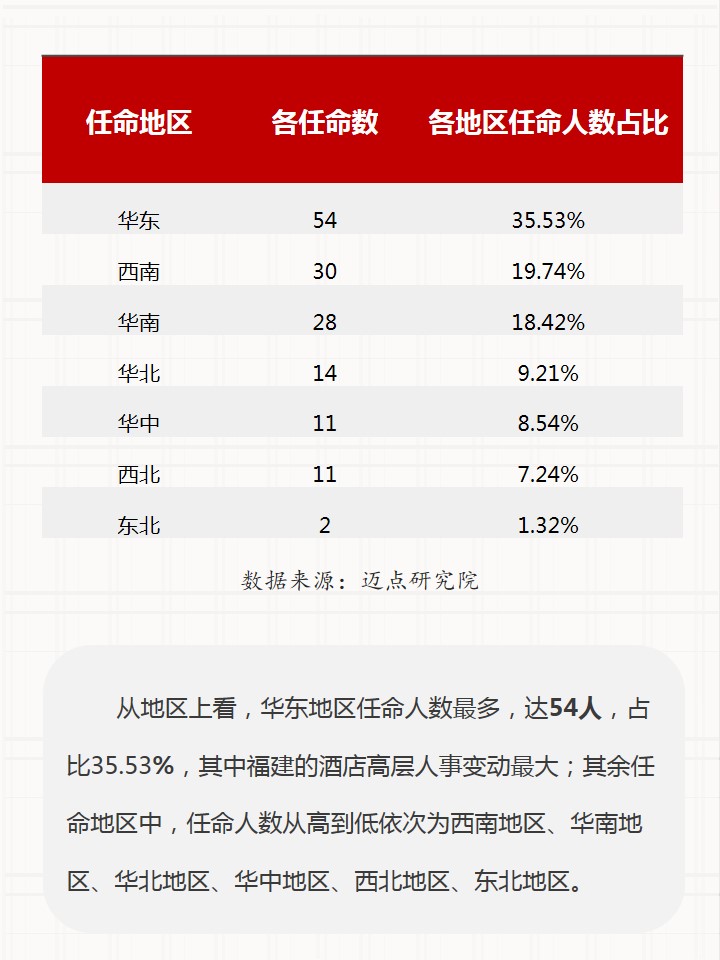 | 任命地区 | 各任命数 | 各地区任命人数占比 |
|---|---|---|
| 华东 | 54 | 35.53% |
| 西南 | 30 | 19.74% |
| 华南 | 28 | 18.42% |
| 华北 | 14 | 9.21% |
| 华中 | 11 | 8.54% |
| 西北 | 11 | 7.24% |
| 东北 | 2 | 1.32% |

数据来源：迈点研究院

从地区上看，华东地区任命人数最多，达54人，占比35.53%，其中福建的酒店高层人事变动最大；其余任命地区中，任命人数从高到低依次为西南地区、华南地区、华北地区、华中地区、西北地区、东北地区。